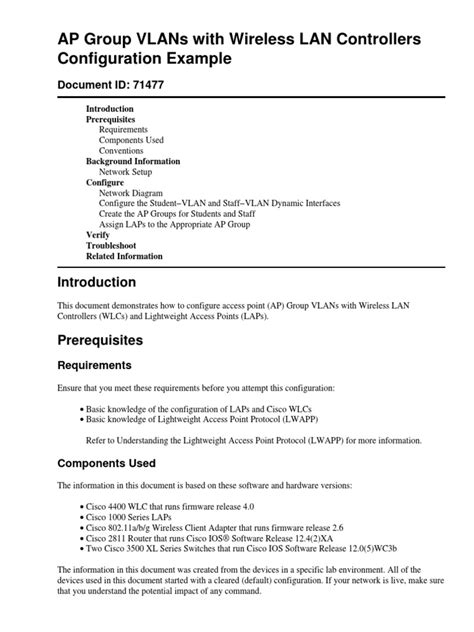 AP Group VLANs with Wireless LAN Controllers Configuration Example

Document ID: 71477

Introduction
Prerequisites
Requirements
Components Used
Conventions
Background Information
Network Setup
Configure
Network Diagram
Configure the Student−VLAN and Staff−VLAN Dynamic Interfaces
Create the AP Groups for Students and Staff
Assign LAPs to the Appropriate AP Group
Verify
Troubleshoot
Related Information

Introduction

This document demonstrates how to configure access point (AP) Group VLANs with Wireless LAN Controllers (WLCs) and Lightweight Access Points (LAPs).

Prerequisites

Requirements

Ensure that you meet these requirements before you attempt this configuration:

• Basic knowledge of the configuration of LAPs and Cisco WLCs
• Basic knowledge of Lightweight Access Point Protocol (LWAPP)

Refer to Understanding the Lightweight Access Point Protocol (LWAPP) for more information.

Components Used

The information in this document is based on these software and hardware versions:

• Cisco 4400 WLC that runs firmware release 4.0
• Cisco 1000 Series LAPs
• Cisco 802.11a/b/g Wireless Client Adapter that runs firmware release 2.6
• Cisco 2811 Router that runs Cisco IOS® Software Release 12.4(2)XA
• Two Cisco 3500 XL Series Switches that run Cisco IOS Software Release 12.0(5)WC3b

The information in this document was created from the devices in a specific lab environment. All of the devices used in this document started with a cleared (default) configuration. If your network is live, make sure that you understand the potential impact of any command.